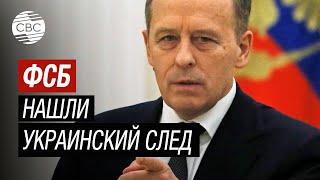 CBC

ФСБ

НАШЛИ

УКРАИНСКИЙ СЛЕД